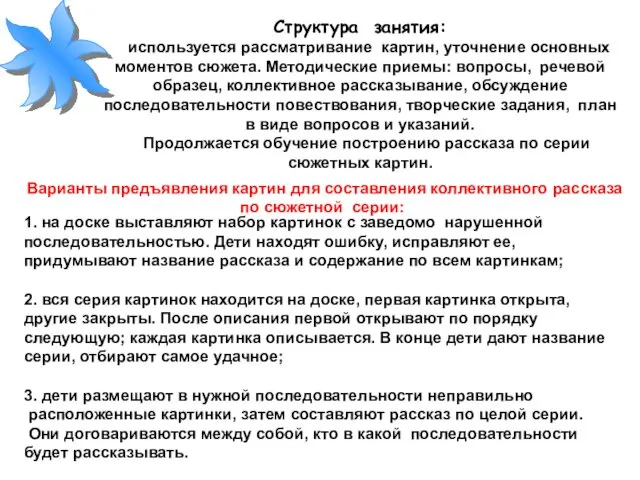 Структура занятия:
используется рассматривание картин, уточнение основных моментов сюжета. Методические приемы: вопросы, речевой образец, коллективное рассказывание, обсуждение последовательности повествования, творческие задания, план в виде вопросов и указаний.
Продолжается обучение построению рассказа по серии сюжетных картин.

Варианты предъявления картин для составления коллективного рассказа по сюжетной серии:

1. на доске выставляют набор картинок с заведомо нарушенной последовательностью. Дети находят ошибку, исправляют ее, придумывают название рассказа и содержание по всем картинкам;

2. вся серия картинок находится на доске, первая картинка открыта, другие закрыты. После описания первой открывают по порядку следующую; каждая картинка описывается. В конце дети дают название серии, отбирают самое удачное;

3. дети размещают в нужной последовательности неправильно расположенные картинки, затем составляют рассказ по целой серии. Они договариваются между собой, кто в какой последовательности будет рассказывать.